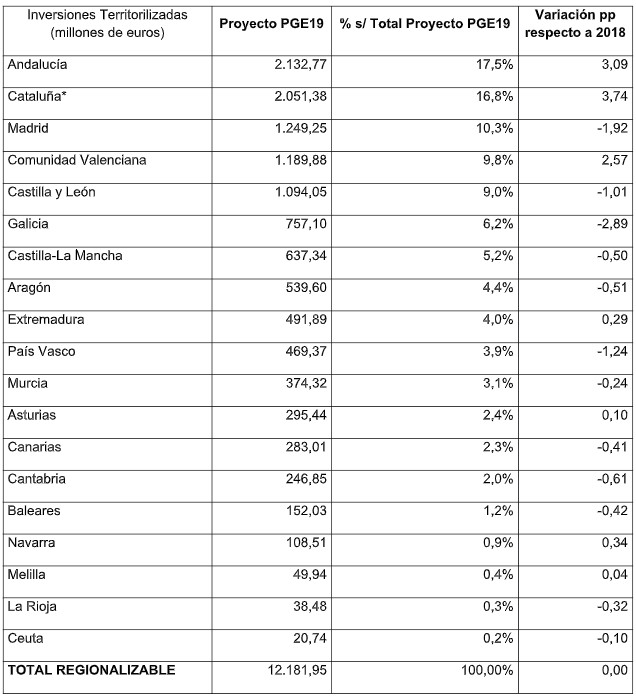 | Inversiones Territorilizadas (millones de euros) | Proyecto PGE19 | % s/ Total Proyecto PGE19 | Variación pp respecto a 2018 |
|---|---|---|---|
| Andalucía | 2.132,77 | 17,5% | 3,09 |
| Cataluña* | 2.051,38 | 16,8% | 3,74 |
| Madrid | 1.249,25 | 10,3% | -1,92 |
| Comunidad Valenciana | 1.189,88 | 9,8% | 2,57 |
| Castilla y León | 1.094,05 | 9,0% | -1,01 |
| Galicia | 757,10 | 6,2% | -2,89 |
| Castilla-La Mancha | 637,34 | 5,2% | -0,50 |
| Aragón | 539,60 | 4,4% | -0,51 |
| Extremadura | 491,89 | 4,0% | 0,29 |
| País Vasco | 469,37 | 3,9% | -1,24 |
| Murcia | 374,32 | 3,1% | -0,24 |
| Asturias | 295,44 | 2,4% | 0,10 |
| Canarias | 283,01 | 2,3% | -0,41 |
| Cantabria | 246,85 | 2,0% | -0,61 |
| Baleares | 152,03 | 1,2% | -0,42 |
| Navarra | 108,51 | 0,9% | 0,34 |
| Melilla | 49,94 | 0,4% | 0,04 |
| La Rioja | 38,48 | 0,3% | -0,32 |
| Ceuta | 20,74 | 0,2% | -0,10 |
| TOTAL REGIONALIZABLE | 12.181,95 | 100,00% | 0,00 |